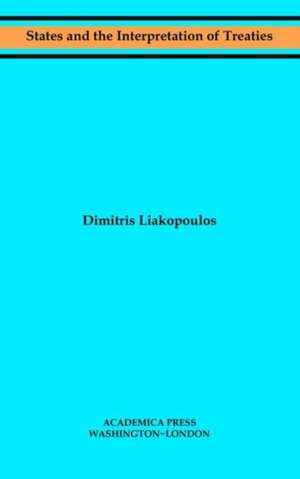 States and the Interpretation of Treaties

Dimitris Liakopoulos

ACADEMICA PRESS
WASHINGTON~LONDON